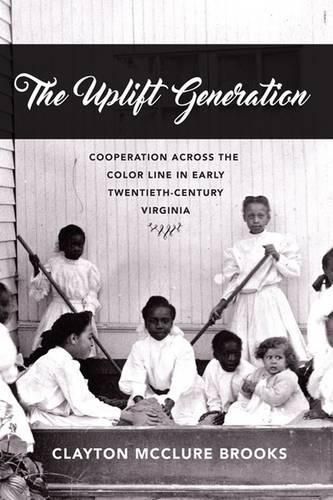 The Uplift Generation

COOPERATION ACROSS THE COLOR LINE IN EARLY TWENTIETH-CENTURY VIRGINIA

CLAYTON MCCLURE BROOKS